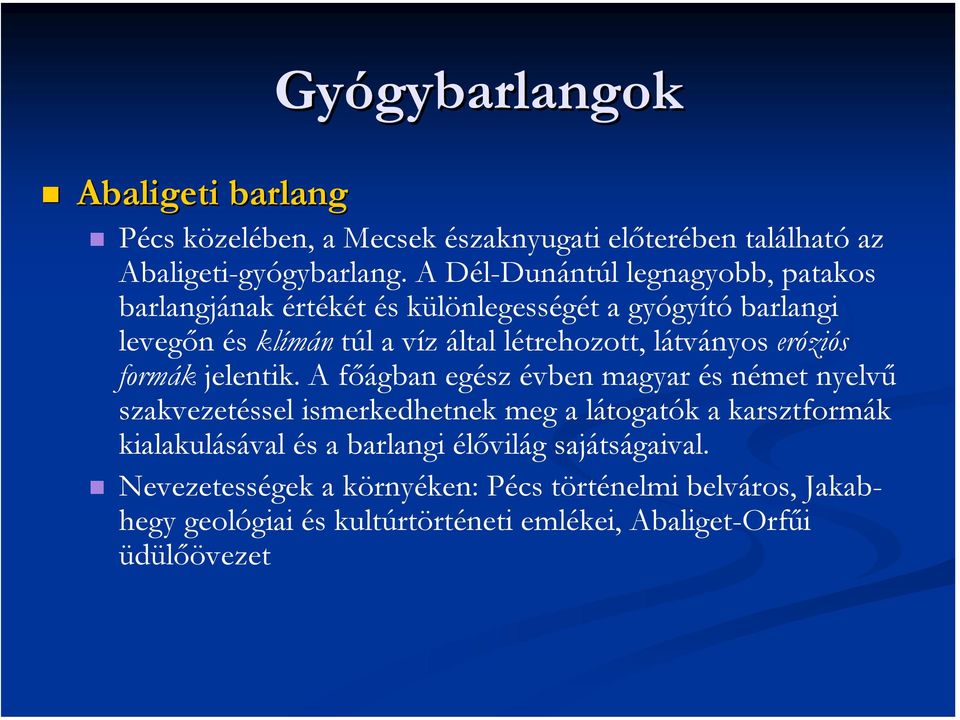 Gyógybarlangok

Abaligeti barlang

Pécs közelében, a Mecsek északnyugati előterében található az Abaligeti-gyógybarlang. A Dél-Dunántúl legnagyobb, patakos barlangjának értékét és különlegességét a gyógyító barlangi levegőn és klímán túl a víz által létrehozott, látványos eróziós formák jelentik. A főágban egész évben magyar és német nyelvű szakvezetéssel ismerkedhetnek meg a látogatók a karsztformák kialakulásával és a barlangi élővilág sajátságaival.

Nevezetességek a környéken: Pécs történelmi belváros, Jakab-hegy geológiai és kultúrtörténeti emlékei, Abaliget-Orfűi üdülőövezet